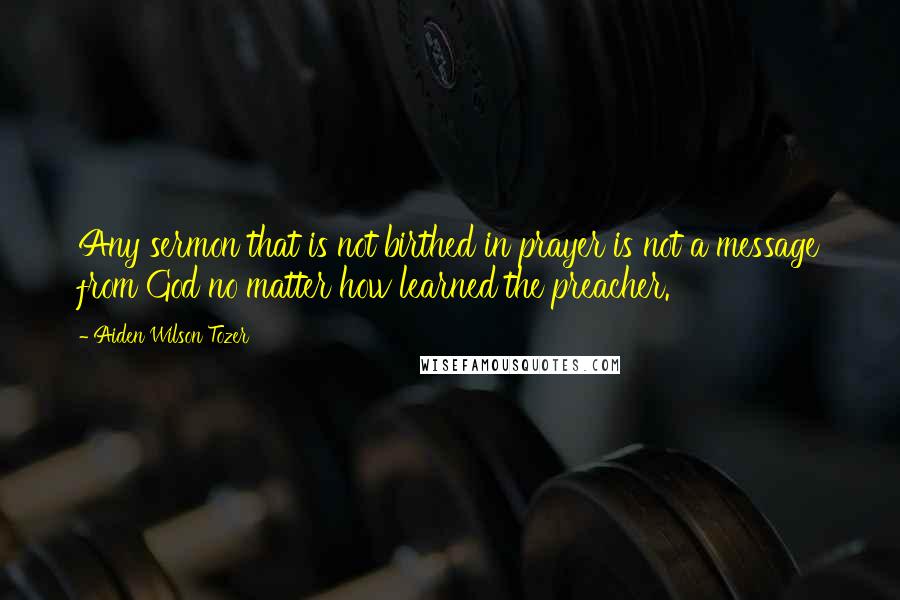 Any sermon that is not birthed in prayer is not a message from God no matter how learned the preacher.

- Aiden Wilson Tozer

WISEFAMOUSQUOTES.COM